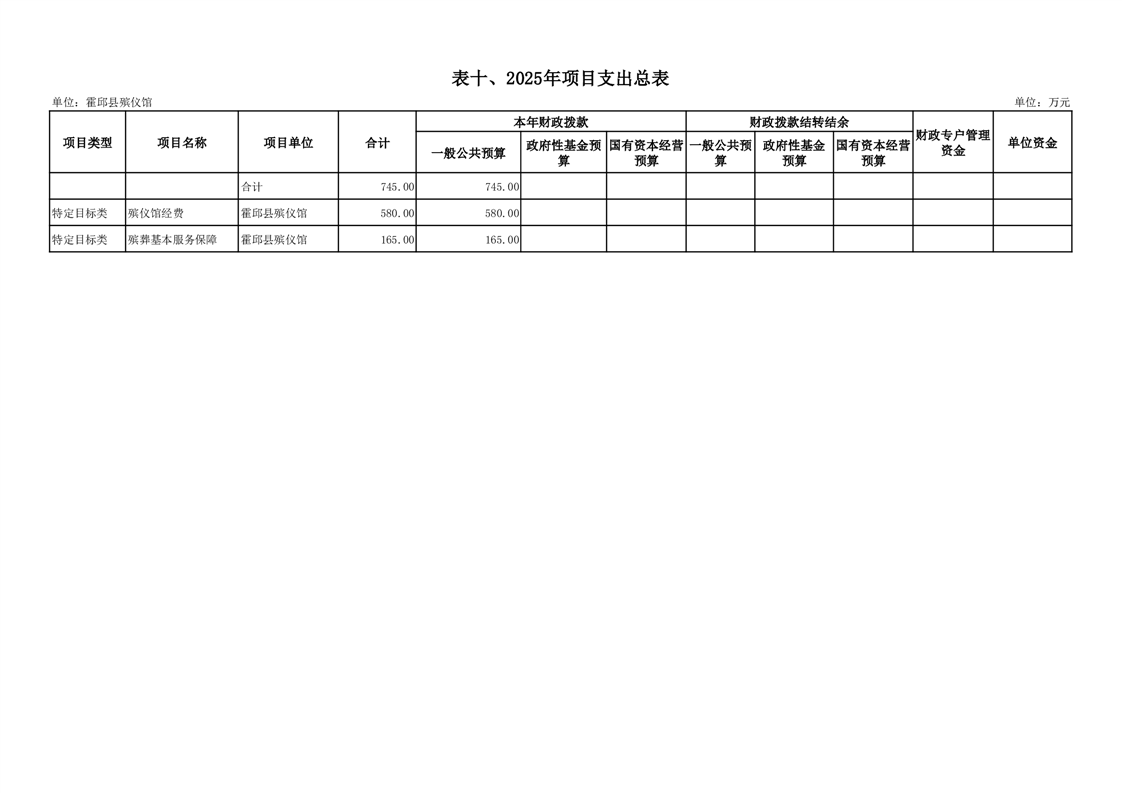 表十、2025年项目支出总表

单位：霍邱县殡仪馆

单位：万元

| 项目类型 | 项目名称 | 项目单位 | 合计 | 本年财政拨款 一般公共预算 | 本年财政拨款 政府性基金预算 | 本年财政拨款 国有资本经营预算 | 财政拨款结转结余 一般公共预算 | 财政拨款结转结余 政府性基金预算 | 财政拨款结转结余 国有资本经营预算 | 财政专户管理资金 | 单位资金 |
|---|---|---|---|---|---|---|---|---|---|---|---|
| | | 合计 | 745.00 | 745.00 | | | | | | | |
| 特定目标类 | 殡仪馆经费 | 霍邱县殡仪馆 | 580.00 | 580.00 | | | | | | | |
| 特定目标类 | 殡葬基本服务保障 | 霍邱县殡仪馆 | 165.00 | 165.00 | | | | | | | |